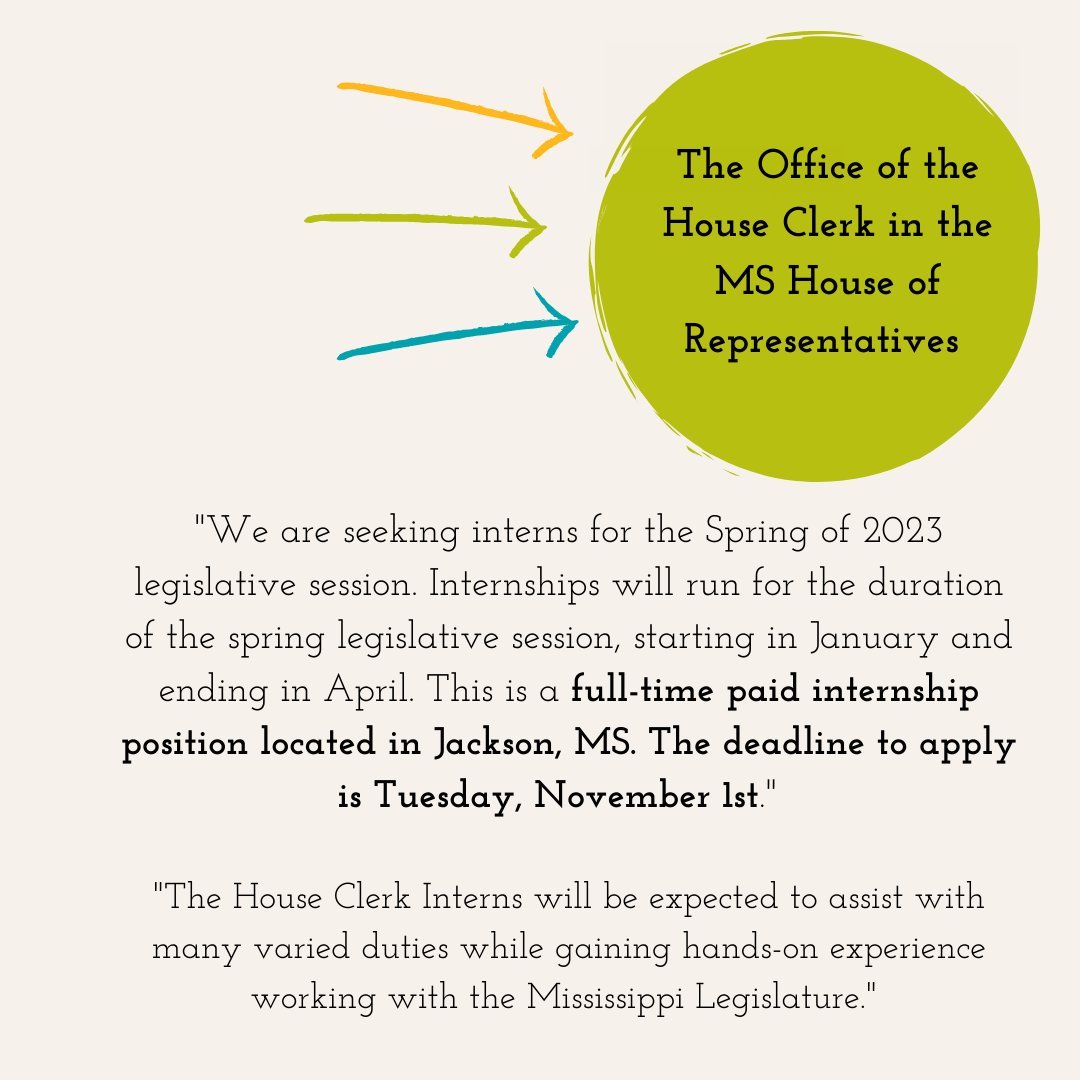 The Office of the House Clerk in the MS House of Representatives

"We are seeking interns for the Spring of 2023 legislative session. Internships will run for the duration of the spring legislative session, starting in January and ending in April. This is a full-time paid internship position located in Jackson, MS. The deadline to apply is Tuesday, November 1st."

"The House Clerk Interns will be expected to assist with many varied duties while gaining hands-on experience working with the Mississippi Legislature."